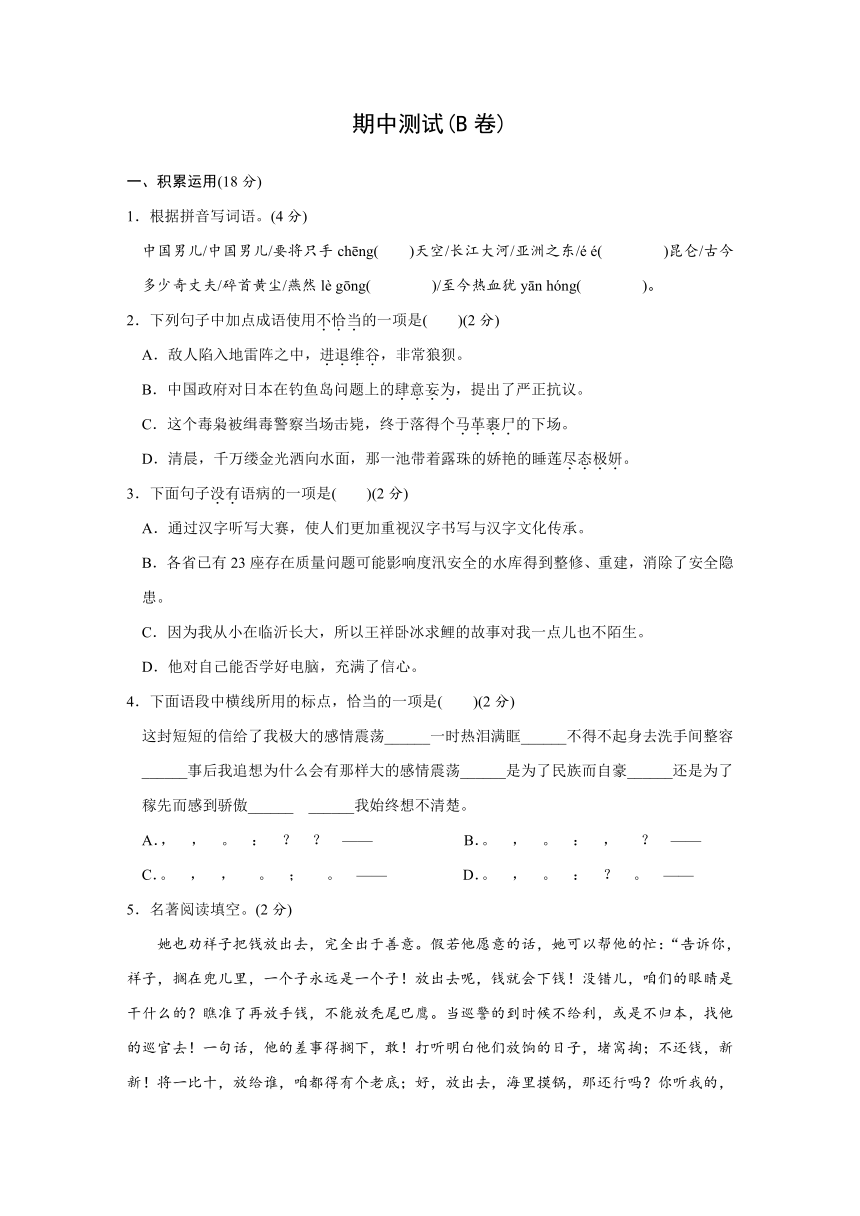 期中测试(B 卷)

一、积累运用(18 分)

1．根据拼音写词语。(4 分)

中国男儿/中国男儿/要将只手 chēng(　　)天空/长江大河/亚洲之东/é é(　　　　)昆仑/古今多少奇丈夫/碎首黄尘/燕然 lè gōng(　　　　)/至今热血犹 yān hóng(　　　　)。

2．下列句子中加点成语使用不恰当的一项是(　　)(2 分)

A．敌人陷入地雷阵之中，进退维谷，非常狼狈。

B．中国政府对日本在钓鱼岛问题上的肆意妄为，提出了严正抗议。

C．这个毒枭被缉毒警察当场击毙，终于落得个马革裹尸的下场。

D．清晨，千万缕金光洒向水面，那一池带着露珠的娇艳的睡莲尽态极妍。

3．下面句子没有语病的一项是(　　)(2 分)

A．通过汉字听写大赛，使人们更加重视汉字书写与汉字文化传承。

B．各省已有 23 座存在质量问题可能影响度汛安全的水库得到整修、重建，消除了安全隐患。

C．因为我从小在临沂长大，所以王祥卧冰求鲤的故事对我一点儿也不陌生。

D．他对自己能否学好电脑，充满了信心。

4．下面语段中横线所用的标点，恰当的一项是(　　)(2 分)

这封短短的信给了我极大的感情震荡______一时热泪满眶______不得不起身去洗手间整容______事后我追想为什么会有那样大的感情震荡______是为了民族而自豪______还是为了稼先而感到骄傲______ ______我始终想不清楚。

A．，　，　。　：　？　？　——　　　　B．。　，　。　：　，　？　——

C．。　，　，　。　；　。　——　　　　D．。　，　。　：　？　。　——

5．名著阅读填空。(2 分)

她也劝祥子把钱放出去，完全出于善意。假若他愿意的话，她可以帮他的忙：“告诉你，祥子，搁在兜儿里，一个子永远是一个子！放出去呢，钱就会下钱！没错儿，咱们的眼睛是干什么的？瞧准了再放手钱，不能放秃尾巴鹰。当巡警的到时候不给利，或是不归本，找他的巡官去！一句话，他的差事得搁下，敢！打听明白他们放饷的日子，堵窝掏；不还钱，新新！将一比十，放给谁，咱都得有个老底；好，放出去，海里摸锅，那还行吗？你听我的，